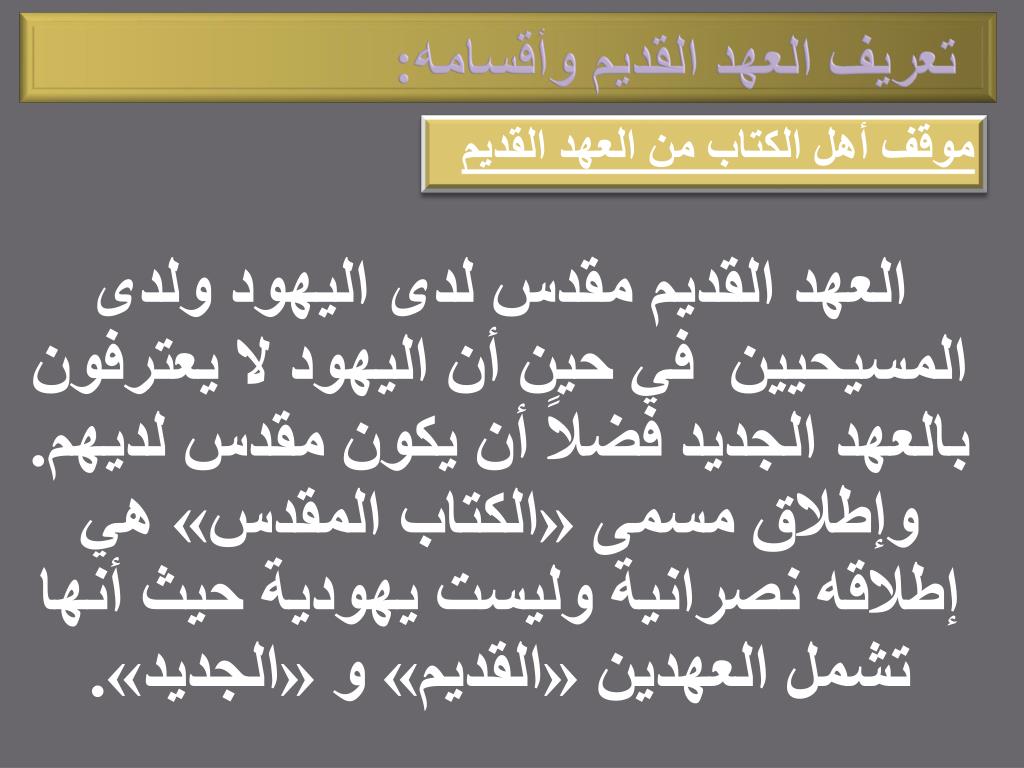 تعريف العهد القديم وأقسامه:

موقف أهل الكتاب من العهد القديم

العهد القديم مقدس لدى اليهود ولدى المسيحيين في حينٍ أن اليهود لا يعترفون بالعهد الجديد فضلاً أن يكون مقدس لديهم. وإطلاق مسمى «الكتاب المقدس» هي إطلاقه نصرانية وليست يهودية حيث أنها تشمل العهدين «القديم» و «الجديد».